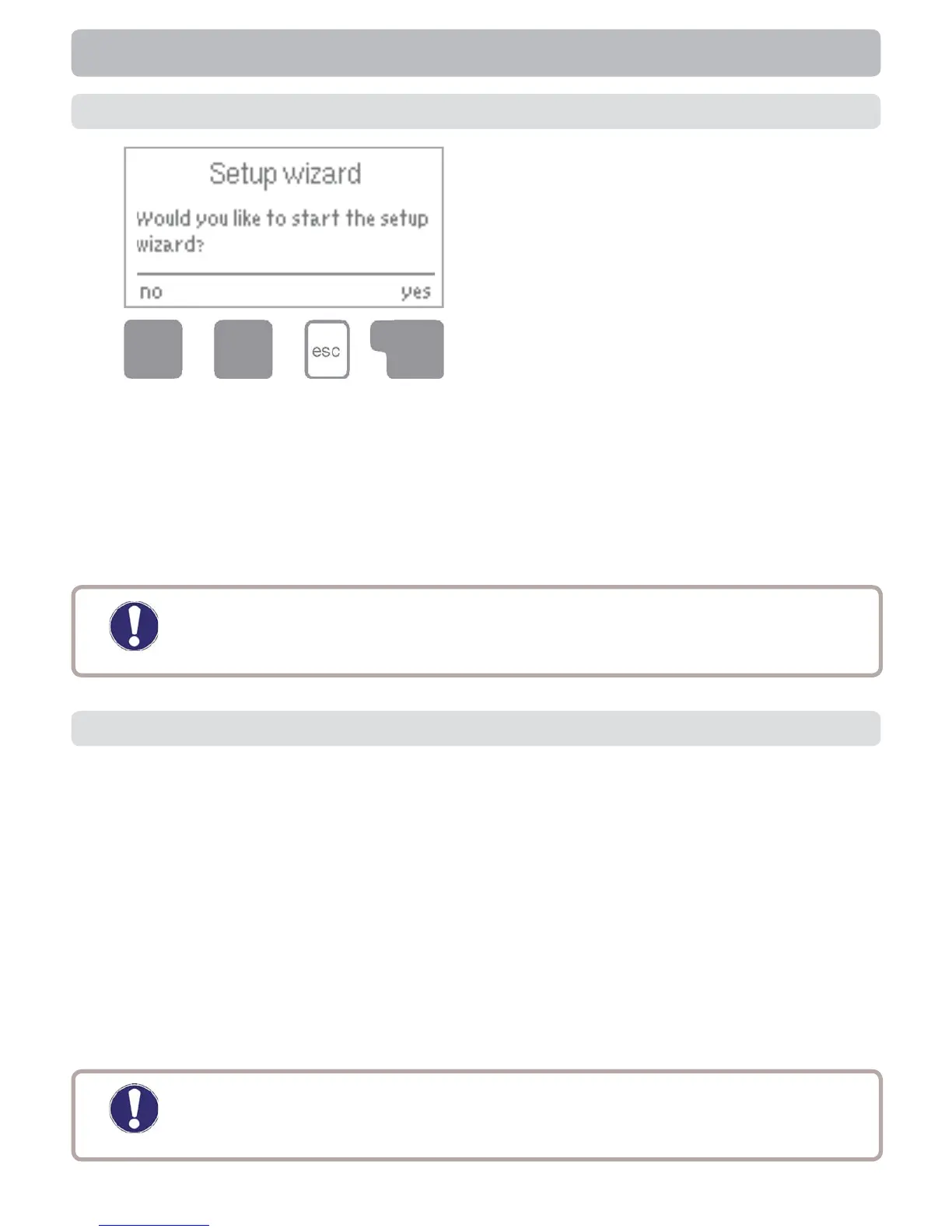 Setup wizard

Would you like to start the setup wizard?

no

yes

esc